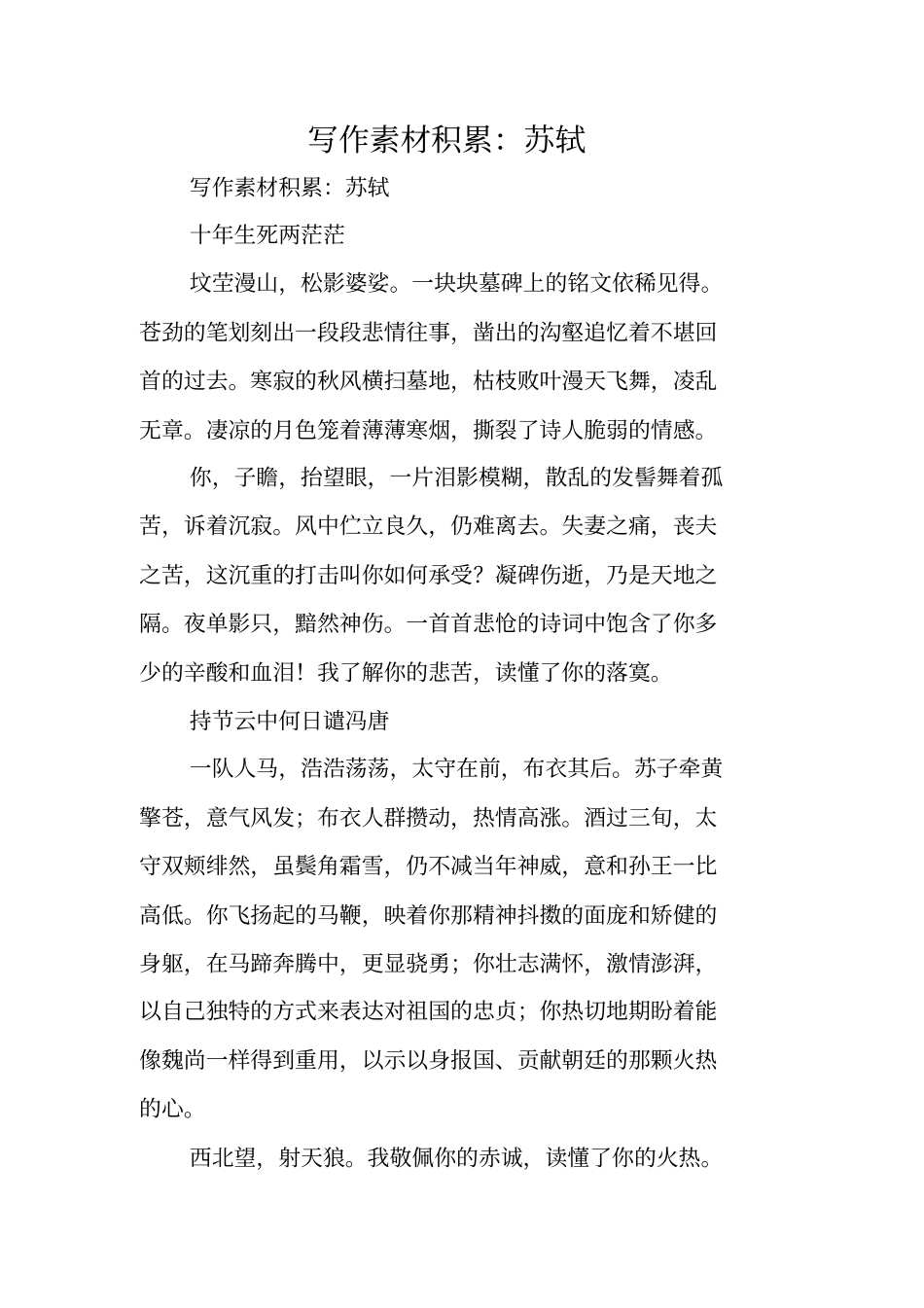 写作素材积累：苏轼

写作素材积累：苏轼

十年生死两茫茫

坟茔漫山，松影婆娑。一块块墓碑上的铭文依稀见得。苍劲的笔划刻出一段段悲情往事，凿出的沟壑追忆着不堪回首的过去。寒寂的秋风横扫墓地，枯枝败叶漫天飞舞，凌乱无章。凄凉的月色笼着薄薄寒烟，撕裂了诗人脆弱的情感。

你，子瞻，抬望眼，一片泪影模糊，散乱的发髻舞着孤苦，诉着沉寂。风中伫立良久，仍难离去。失妻之痛，丧夫之苦，这沉重的打击叫你如何承受？凝碑伤逝，乃是天地之隔。夜单影只，黯然神伤。一首首悲怆的诗词中饱含了你多少的辛酸和血泪！我了解你的悲苦，读懂了你的落寞。

持节云中何日谴冯唐

一队人马，浩浩荡荡，太守在前，布衣其后。苏子牵黄擎苍，意气风发；布衣人群攒动，热情高涨。酒过三旬，太守双颊绯然，虽鬓角霜雪，仍不减当年神威，意和孙王一比高低。你飞扬起的马鞭，映着你那精神抖擞的面庞和矫健的身躯，在马蹄奔腾中，更显骁勇；你壮志满怀，激情澎湃，以自己独特的方式来表达对祖国的忠贞；你热切地期盼着能像魏尚一样得到重用，以示以身报国、贡献朝廷的那颗火热的心。

西北望，射天狼。我敬佩你的赤诚，读懂了你的火热。